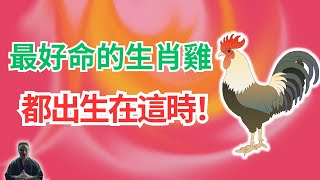 最好命的生肖雞

都出生在這時!